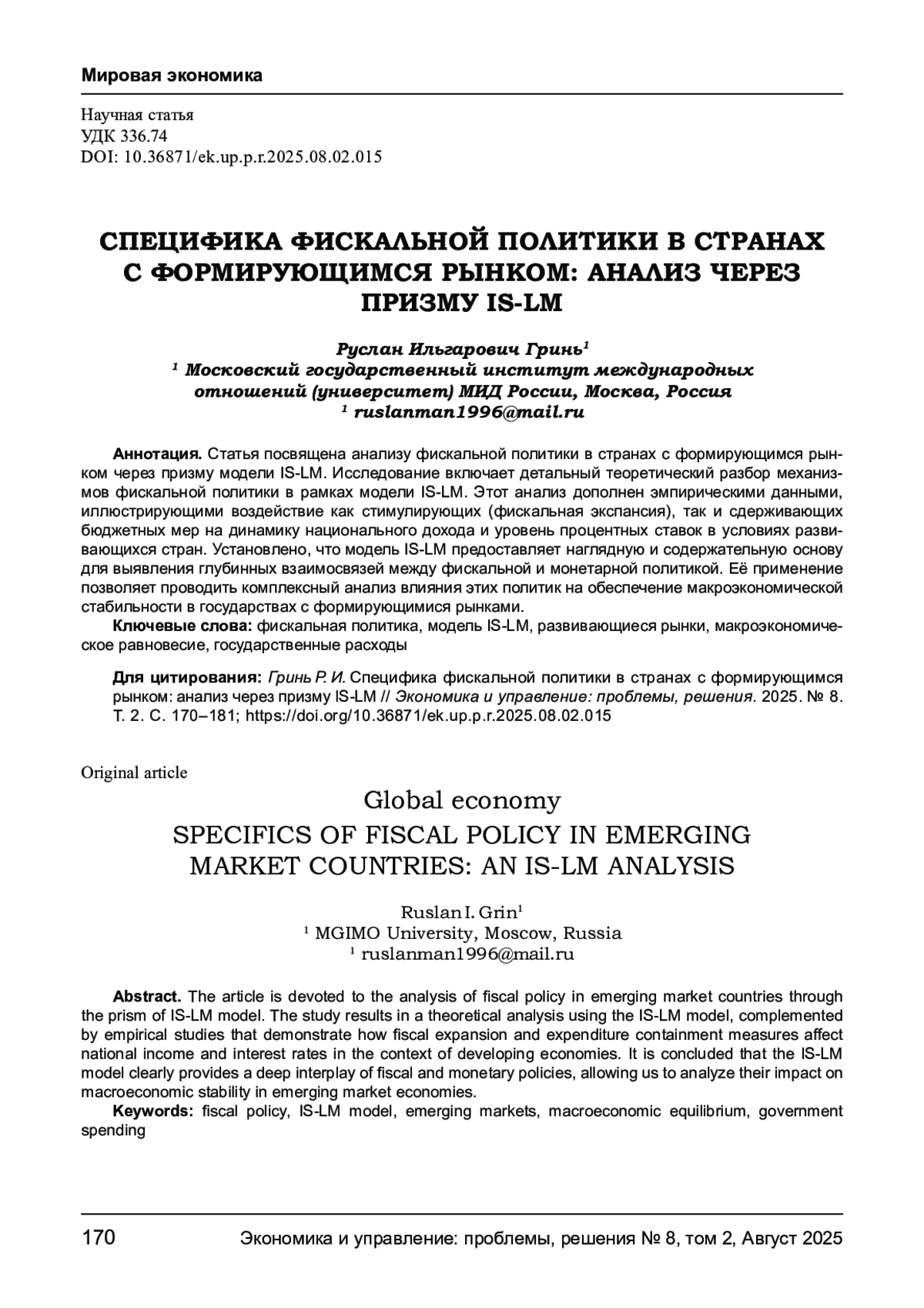 Мировая экономика

Научная статья
УДК 336.74
DOI: 10.36871/ek.up.p.r.2025.08.02.015

СПЕЦИФИКА ФИСКАЛЬНОЙ ПОЛИТИКИ В СТРАНАХ С ФОРМИРУЮЩИМСЯ РЫНКОМ: АНАЛИЗ ЧЕРЕЗ ПРИЗМУ IS-LM

Руслан Ильгарович Гринь$^1$
$^1$ Московский государственный институт международных отношений (университет) МИД России, Москва, Россия
$^1$ ruslanman1996@mail.ru

Аннотация. Статья посвящена анализу фискальной политики в странах с формирующимся рынком через призму модели IS-LM. Исследование включает детальный теоретический разбор механизмов фискальной политики в рамках модели IS-LM. Этот анализ дополнен эмпирическими данными, иллюстрирующими воздействие как стимулирующих (фискальная экспансия), так и сдерживающих бюджетных мер на динамику национального дохода и уровень процентных ставок в условиях развивающихся стран. Установлено, что модель IS-LM предоставляет наглядную и содержательную основу для выявления глубинных взаимосвязей между фискальной и монетарной политикой. Её применение позволяет проводить комплексный анализ влияния этих политик на обеспечение макроэкономической стабильности в государствах с формирующимися рынками.
Ключевые слова: фискальная политика, модель IS-LM, развивающиеся рынки, макроэкономическое равновесие, государственные расходы

Для цитирования: Гринь Р. И. Специфика фискальной политики в странах с формирующимся рынком: анализ через призму IS-LM // Экономика и управление: проблемы, решения. 2025. № 8. Т. 2. С. 170–181; https://doi.org/10.36871/ek.up.p.r.2025.08.02.015

Original article
Global economy
SPECIFICS OF FISCAL POLICY IN EMERGING MARKET COUNTRIES: AN IS-LM ANALYSIS

Ruslan I. Grin$^1$
$^1$ MGIMO University, Moscow, Russia
$^1$ ruslanman1996@mail.ru

Abstract. The article is devoted to the analysis of fiscal policy in emerging market countries through the prism of IS-LM model. The study results in a theoretical analysis using the IS-LM model, complemented by empirical studies that demonstrate how fiscal expansion and expenditure containment measures affect national income and interest rates in the context of developing economies. It is concluded that the IS-LM model clearly provides a deep interplay of fiscal and monetary policies, allowing us to analyze their impact on macroeconomic stability in emerging market economies.
Keywords: fiscal policy, IS-LM model, emerging markets, macroeconomic equilibrium, government spending

170 Экономика и управление: проблемы, решения № 8, том 2, Август 2025